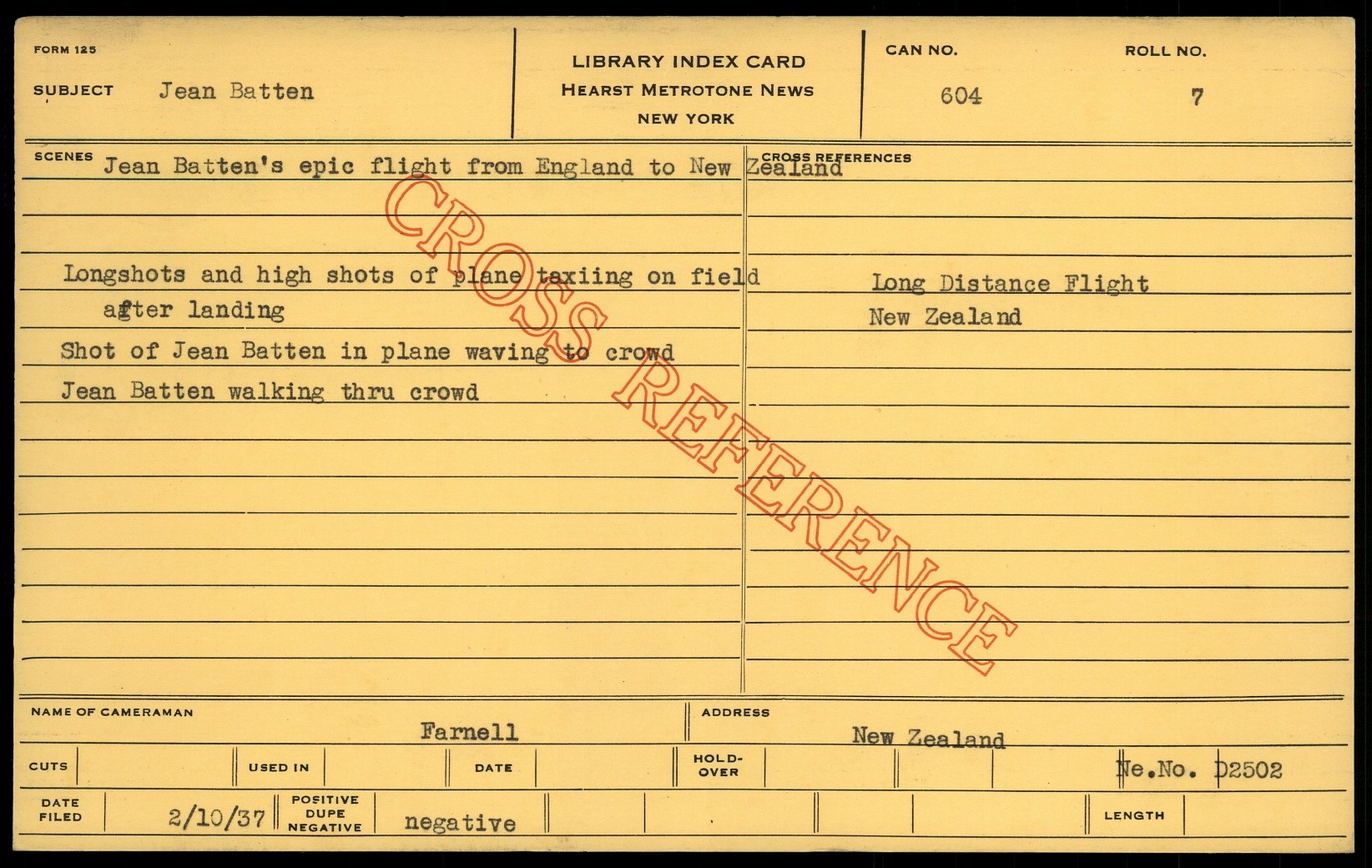 FORM 125

SUBJECT Jean Batten

LIBRARY INDEX CARD
HEARST METROTONE NEWS
NEW YORK

CAN NO.
604

ROLL NO.
7

SCENES
Jean Batten's epic flight from England to New Zealand

Longshots and high shots of plane taxiing on field after landing

Shot of Jean Batten in plane waving to crowd

Jean Batten walking thru crowd

CROSS REFERENCES

Long Distance Flight
New Zealand

NAME OF CAMERAMAN
Farnell

ADDRESS
New Zealand

CUTS

USED IN

DATE

HOLD-OVER

Ne.No. D2502

DATE FILED
2/10/37

POSITIVE
DUPE
NEGATIVE
negative

LENGTH

CROSS REFERENCE